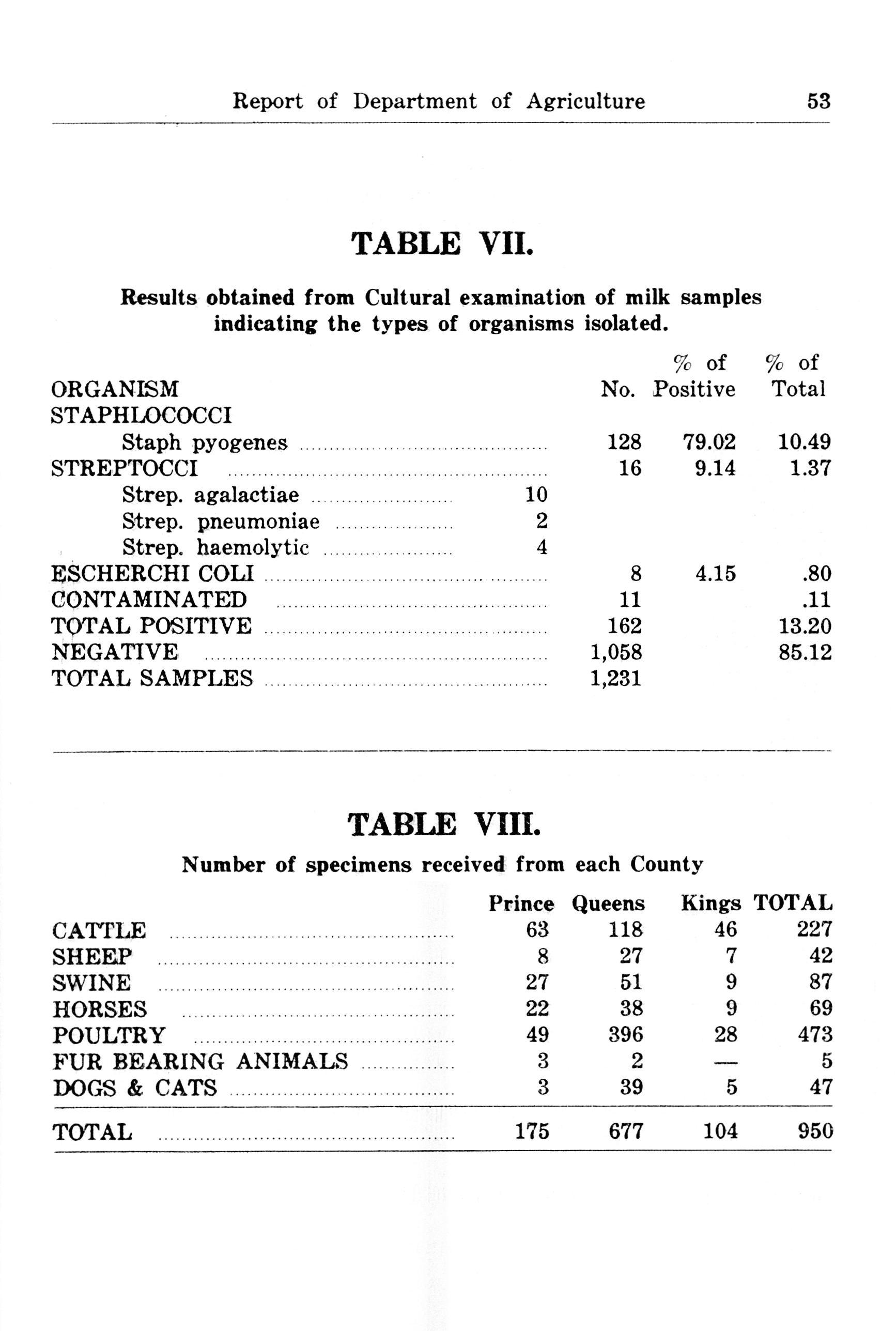 Report of Department of Agriculture 53

TABLE VII.

Results obtained from Cultural examination of milk samples indicating the types of organisms isolated.

| ORGANISM | | No. | % of Positive | % of Total |
|---|---|---|---|---|
| STAPHLOCOCCI | | | | |
| Staph pyogenes | | 128 | 79.02 | 10.49 |
| STREPTOCCI | | 16 | 9.14 | 1.37 |
| Strep. agalactiae | 10 | | | |
| Strep. pneumoniae | 2 | | | |
| Strep. haemolytic | 4 | | | |
| ESCHERCHI COLI | | 8 | 4.15 | .80 |
| CONTAMINATED | | 11 | | .11 |
| TOTAL POSITIVE | | 162 | | 13.20 |
| NEGATIVE | | 1,058 | | 85.12 |
| TOTAL SAMPLES | | 1,231 | | |

TABLE VIII.

Number of specimens received from each County

| | Prince | Queens | Kings | TOTAL |
|---|---|---|---|---|
| CATTLE | 63 | 118 | 46 | 227 |
| SHEEP | 8 | 27 | 7 | 42 |
| SWINE | 27 | 51 | 9 | 87 |
| HORSES | 22 | 38 | 9 | 69 |
| POULTRY | 49 | 396 | 28 | 473 |
| FUR BEARING ANIMALS | 3 | 2 | — | 5 |
| DOGS & CATS | 3 | 39 | 5 | 47 |
| TOTAL | 175 | 677 | 104 | 950 |